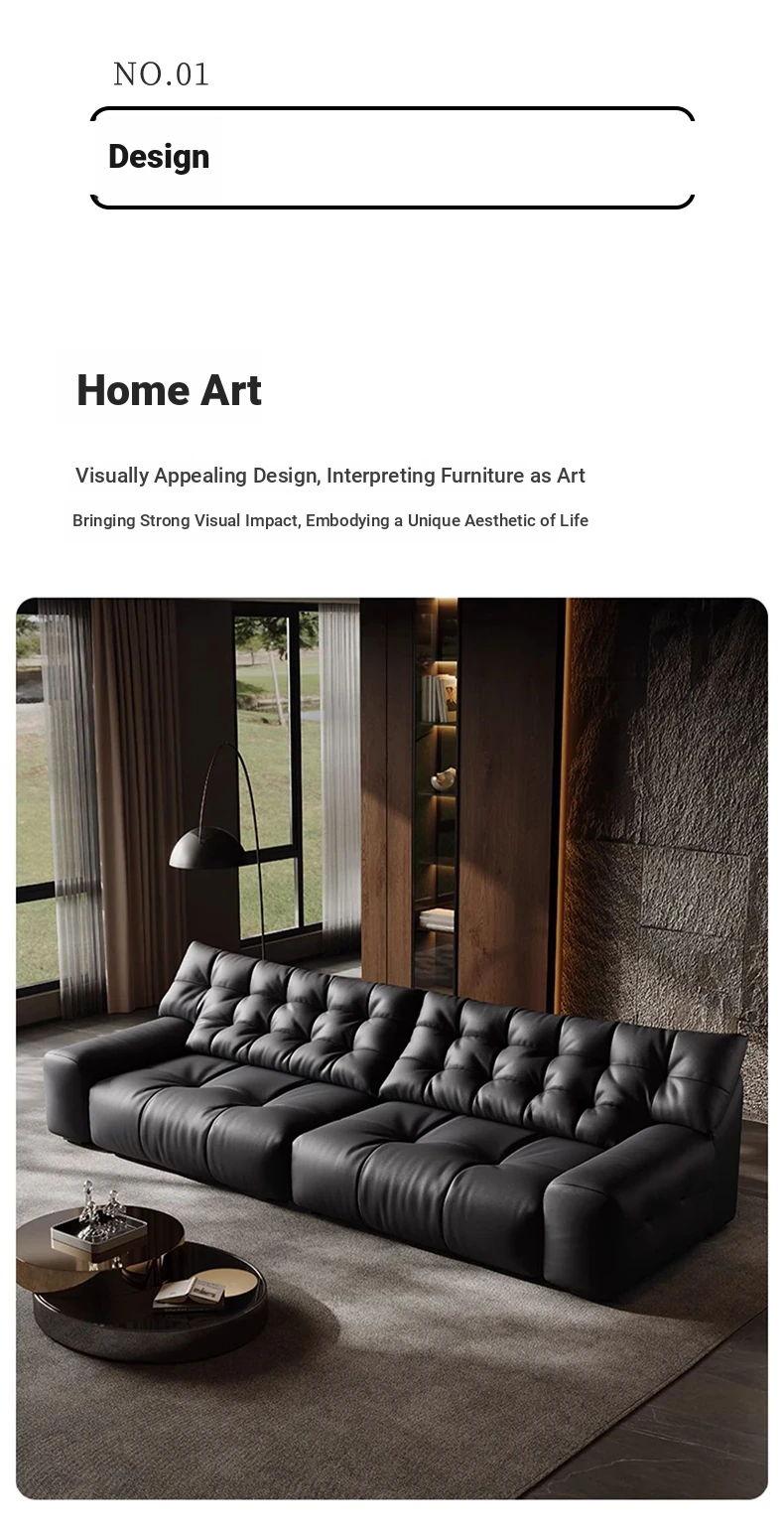 NO.01

Design

Home Art

Visually Appealing Design, Interpreting Furniture as Art

Bringing Strong Visual Impact, Embodying a Unique Aesthetic of Life